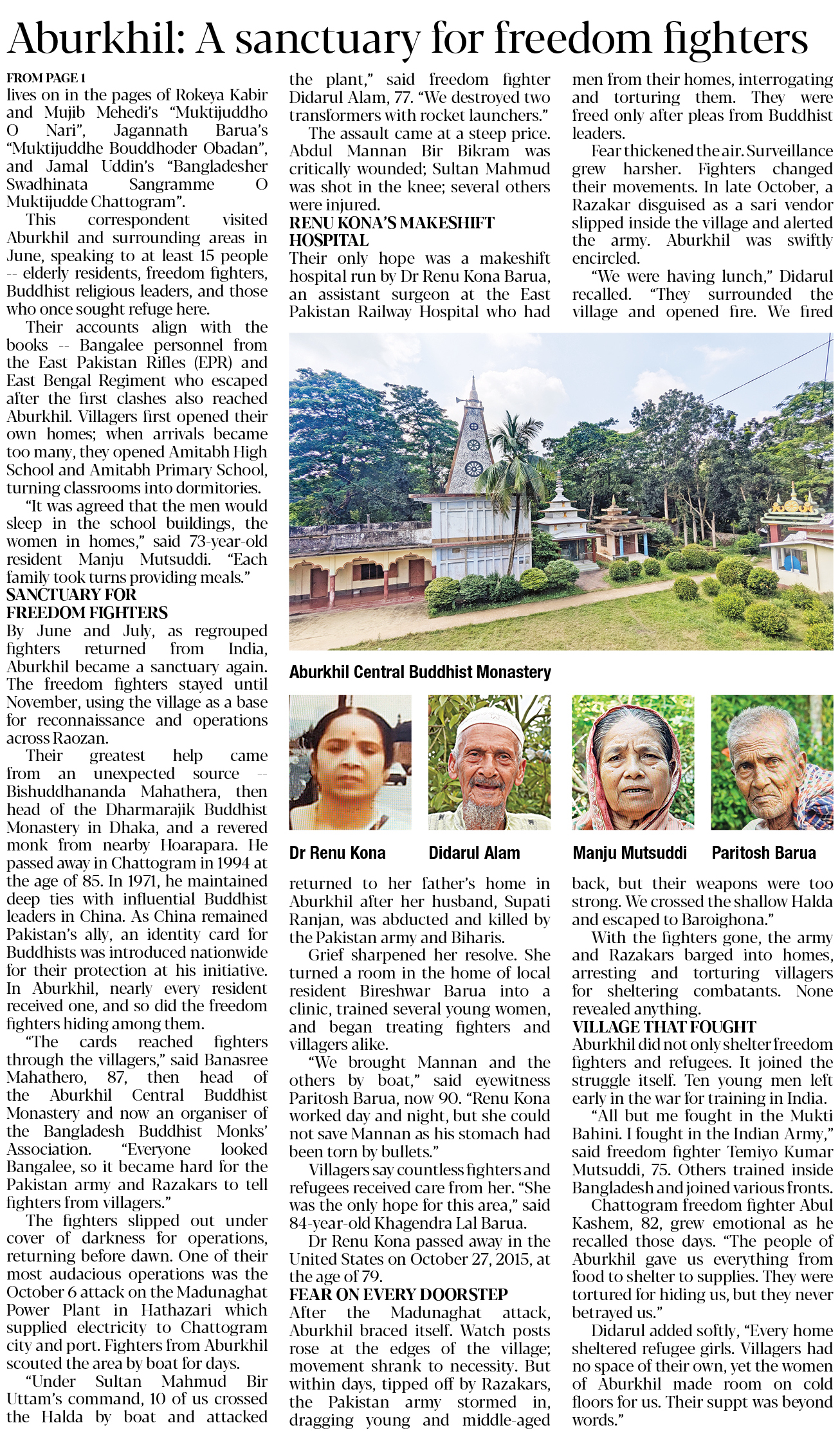 Aburkhil: A sanctuary for freedom fighters

FROM PAGE 1
lives on in the pages of Rokeya Kabir and Mujib Mehedi's "Muktijuddho O Nari", Jagannath Barua's "Muktijuddhe Bouddhoder Obadan", and Jamal Uddin's "Bangladesher Swadhinata Sangramme O Muktijudde Chattogram".

This correspondent visited Aburkhil and surrounding areas in June, speaking to at least 15 people -- elderly residents, freedom fighters, Buddhist religious leaders, and those who once sought refuge here.

Their accounts align with the books -- Bangalee personnel from the East Pakistan Rifles (EPR) and East Bengal Regiment who escaped after the first clashes also reached Aburkhil. Villagers first opened their own homes; when arrivals became too many, they opened Amitabh High School and Amitabh Primary School, turning classrooms into dormitories.

"It was agreed that the men would sleep in the school buildings, the women in homes," said 73-year-old resident Manju Mutsuddi. "Each family took turns providing meals."

SANCTUARY FOR FREEDOM FIGHTERS
By June and July, as regrouped fighters returned from India, Aburkhil became a sanctuary again. The freedom fighters stayed until November, using the village as a base for reconnaissance and operations across Raozan.

Their greatest help came from an unexpected source -- Bishuddhananda Mahathera, then head of the Dharmarajik Buddhist Monastery in Dhaka, and a revered monk from nearby Hoarapara. He passed away in Chattogram in 1994 at the age of 85. In 1971, he maintained deep ties with influential Buddhist leaders in China. As China remained Pakistan's ally, an identity card for Buddhists was introduced nationwide for their protection at his initiative. In Aburkhil, nearly every resident received one, and so did the freedom fighters hiding among them.

"The cards reached fighters through the villagers," said Banasree Mahathero, 87, then head of the Aburkhil Central Buddhist Monastery and now an organiser of the Bangladesh Buddhist Monks' Association. "Everyone looked Bangalee, so it became hard for the Pakistan army and Razakars to tell fighters from villagers."

The fighters slipped out under cover of darkness for operations, returning before dawn. One of their most audacious operations was the October 6 attack on the Madunaghat Power Plant in Hathazari which supplied electricity to Chattogram city and port. Fighters from Aburkhil scouted the area by boat for days.

"Under Sultan Mahmud Bir Uttam's command, 10 of us crossed the Halda by boat and attacked the plant," said freedom fighter Didarul Alam, 77. "We destroyed two transformers with rocket launchers."

The assault came at a steep price. Abdul Mannan Bir Bikram was critically wounded; Sultan Mahmud was shot in the knee; several others were injured.

RENU KONA'S MAKESHIFT HOSPITAL
Their only hope was a makeshift hospital run by Dr Renu Kona Barua, an assistant surgeon at the East Pakistan Railway Hospital who had returned to her father's home in Aburkhil after her husband, Supati Ranjan, was abducted and killed by the Pakistan army and Biharis.

Grief sharpened her resolve. She turned a room in the home of local resident Bireshwar Barua into a clinic, trained several young women, and began treating fighters and villagers alike.

"We brought Mannan and the others by boat," said eyewitness Paritosh Barua, now 90. "Renu Kona worked day and night, but she could not save Mannan as his stomach had been torn by bullets."

Villagers say countless fighters and refugees received care from her. "She was the only hope for this area," said 84-year-old Khagendra Lal Barua.

Dr Renu Kona passed away in the United States on October 27, 2015, at the age of 79.

FEAR ON EVERY DOORSTEP
After the Madunaghat attack, Aburkhil braced itself. Watch posts rose at the edges of the village; movement shrank to necessity. But within days, tipped off by Razakars, the Pakistan army stormed in, dragging young and middle-aged men from their homes, interrogating and torturing them. They were freed only after pleas from Buddhist leaders.

Fear thickened the air. Surveillance grew harsher. Fighters changed their movements. In late October, a Razakar disguised as a sari vendor slipped inside the village and alerted the army. Aburkhil was swiftly encircled.

"We were having lunch," Didarul recalled. "They surrounded the village and opened fire. We fired back, but their weapons were too strong. We crossed the shallow Halda and escaped to Baroighona."

With the fighters gone, the army and Razakars barged into homes, arresting and torturing villagers for sheltering combatants. None revealed anything.

VILLAGE THAT FOUGHT
Aburkhil did not only shelter freedom fighters and refugees. It joined the struggle itself. Ten young men left early in the war for training in India.

"All but me fought in the Mukti Bahini. I fought in the Indian Army," said freedom fighter Temiyo Kumar Mutsuddi, 75. Others trained inside Bangladesh and joined various fronts.

Chattogram freedom fighter Abul Kashem, 82, grew emotional as he recalled those days. "The people of Aburkhil gave us everything from food to shelter to supplies. They were tortured for hiding us, but they never betrayed us."

Didarul added softly, "Every home sheltered refugee girls. Villagers had no space of their own, yet the women of Aburkhil made room on cold floors for us. Their suppt was beyond words."

Aburkhil Central Buddhist Monastery

Dr Renu Kona

Didarul Alam

Manju Mutsuddi

Paritosh Barua